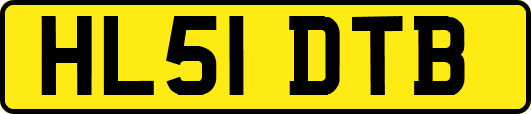 HL51 DTB